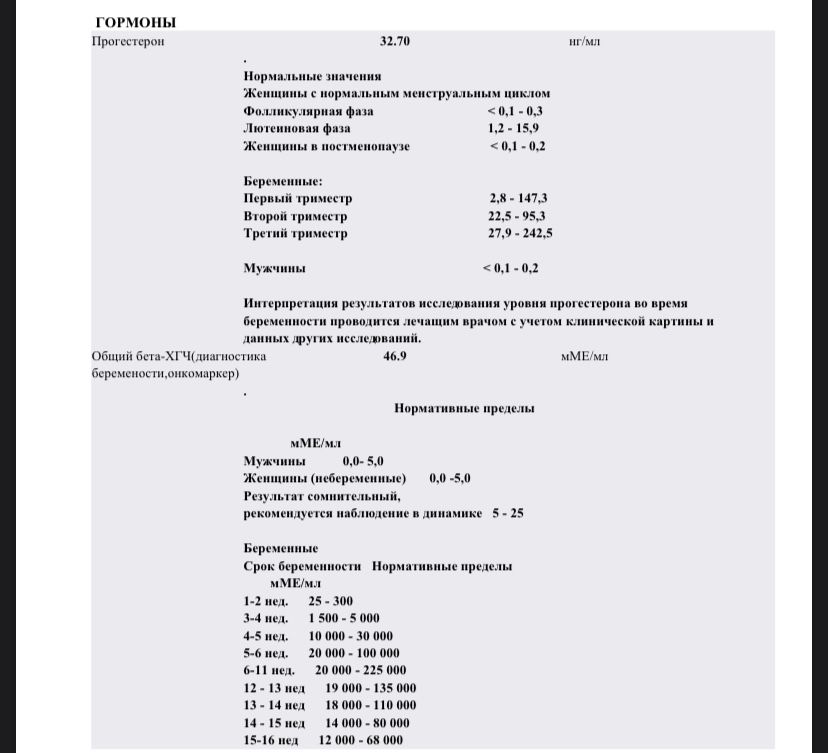 ГОРМОНЫ

Прогестерон 32.70 нг/мл

.

Нормальные значения
Женщины с нормальным менструальным циклом
Фолликулярная фаза < 0,1 - 0,3
Лютеиновая фаза 1,2 - 15,9
Женщины в постменопаузе < 0,1 - 0,2

Беременные:
Первый триместр 2,8 - 147,3
Второй триместр 22,5 - 95,3
Третий триместр 27,9 - 242,5

Мужчины < 0,1 - 0,2

Интерпретация результатов исследования уровня прогестерона во время беременности проводится лечащим врачом с учетом клинической картины и данных других исследований.

Общий бета-ХГЧ(диагностика беремености,онкомаркер) 46.9 мМЕ/мл

.

Нормативные пределы

мМЕ/мл
Мужчины 0,0- 5,0
Женщины (небеременные) 0,0 -5,0
Результат сомнительный,
рекомендуется наблюдение в динамике 5 - 25

Беременные
Срок беременности Нормативные пределы
мМЕ/мл
1-2 нед. 25 - 300
3-4 нед. 1 500 - 5 000
4-5 нед. 10 000 - 30 000
5-6 нед. 20 000 - 100 000
6-11 нед. 20 000 - 225 000
12 - 13 нед 19 000 - 135 000
13 - 14 нед 18 000 - 110 000
14 - 15 нед 14 000 - 80 000
15-16 нед 12 000 - 68 000